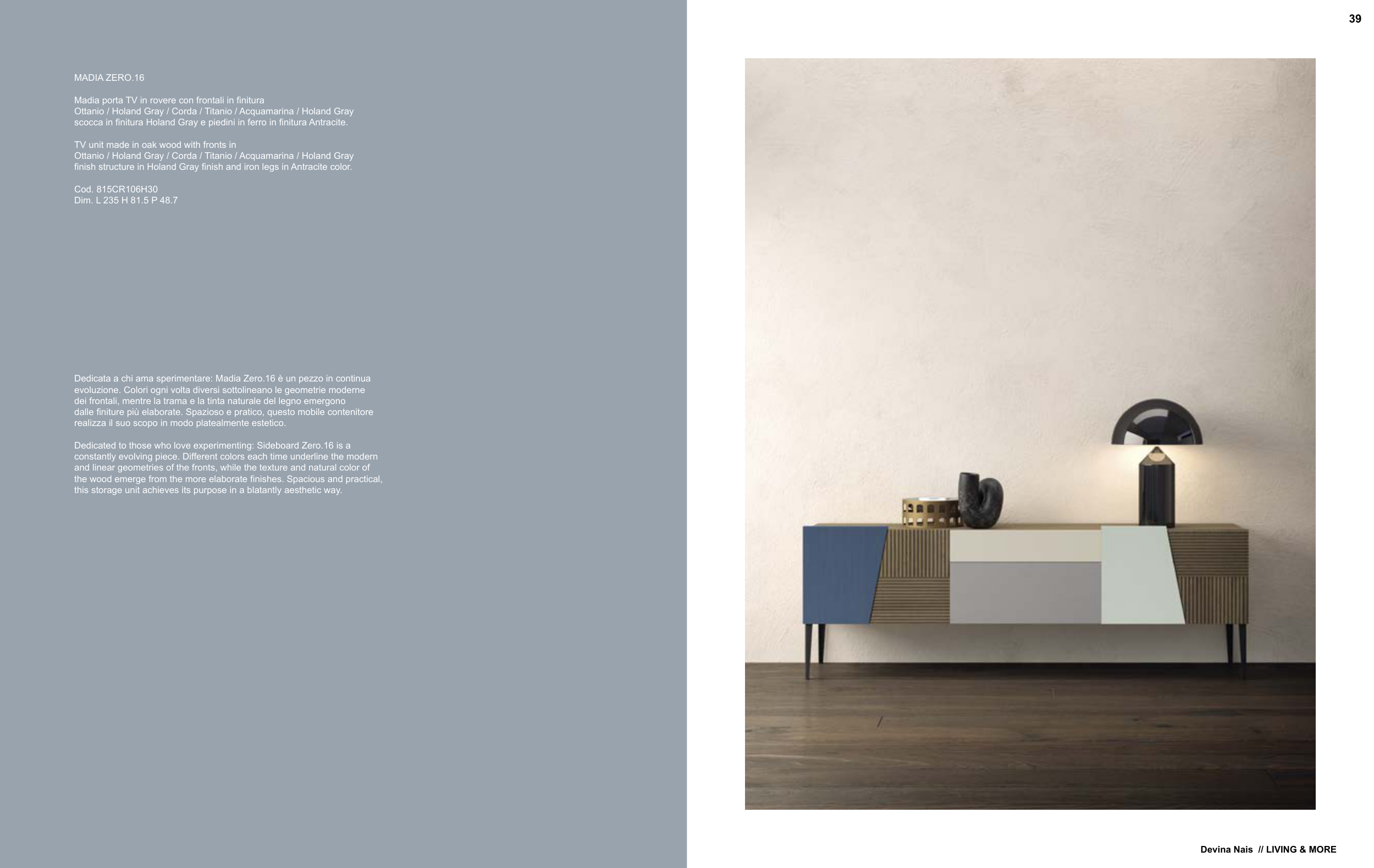 39

MADIA ZERO.16

Madia porta TV in rovere con frontali in finitura Ottanio / Holand Gray / Corda / Titanio / Acquamarina / Holand Gray scocca in finitura Holand Gray e piedini in ferro in finitura Antracite.

TV unit made in oak wood with fronts in Ottanio / Holand Gray / Corda / Titanio / Acquamarina / Holand Gray finish structure in Holand Gray finish and iron legs in Antracite color.

Cod. 815CR106H30
Dim. L 235 H 81.5 P 48.7

Dedicata a chi ama sperimentare: Madia Zero.16 è un pezzo in continua evoluzione. Colori ogni volta diversi sottolineano le geometrie moderne dei frontali, mentre la trama e la tinta naturale del legno emergono dalle finiture più elaborate. Spazioso e pratico, questo mobile contenitore realizza il suo scopo in modo platealmente estetico.

Dedicated to those who love experimenting: Sideboard Zero.16 is a constantly evolving piece. Different colors each time underline the modern and linear geometries of the fronts, while the texture and natural color of the wood emerge from the more elaborate finishes. Spacious and practical, this storage unit achieves its purpose in a blatantly aesthetic way.

Devina Nais // LIVING & MORE